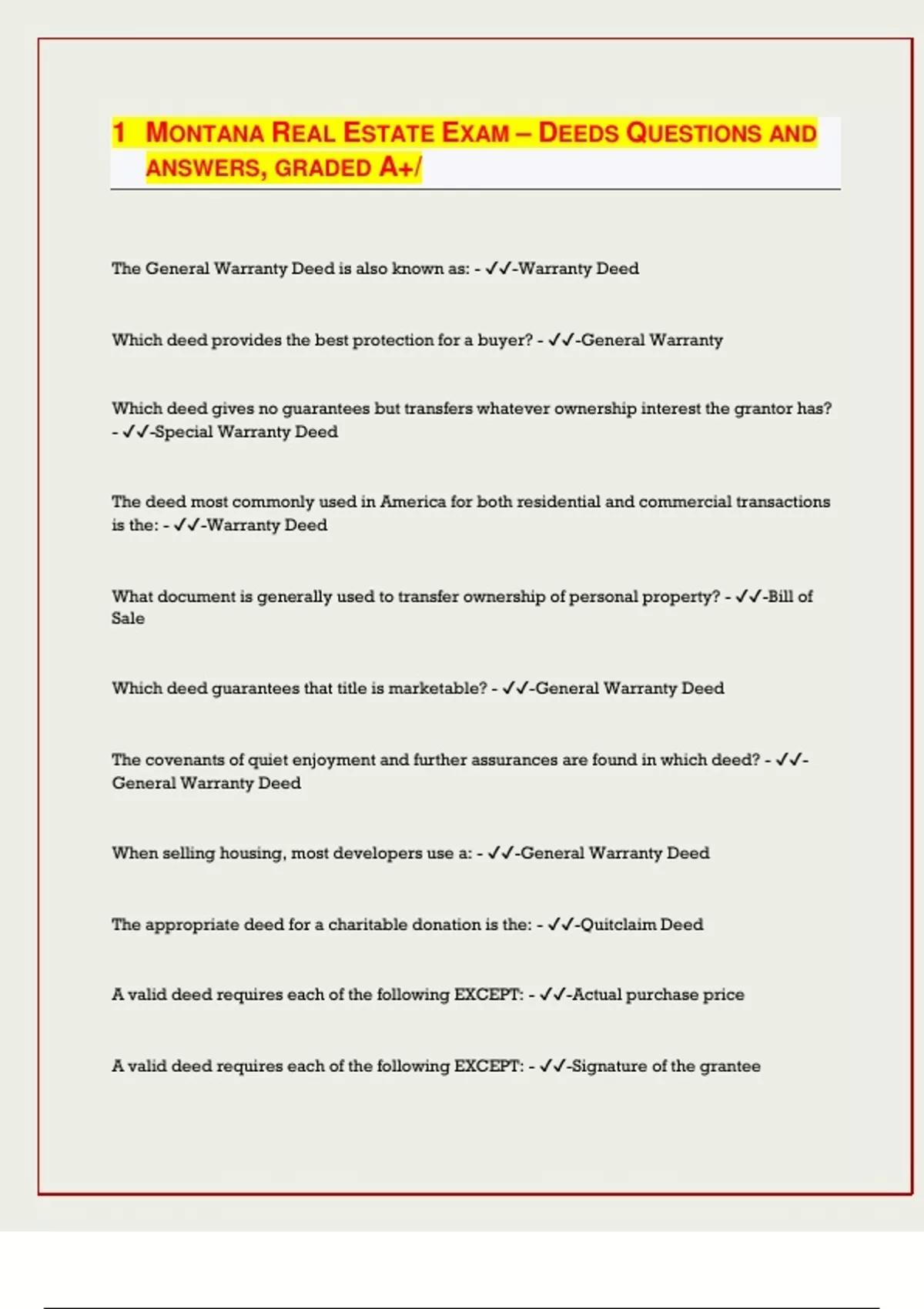 1 MONTANA REAL ESTATE EXAM – DEEDS QUESTIONS AND ANSWERS, GRADED A+/

The General Warranty Deed is also known as: - ✓✓-Warranty Deed

Which deed provides the best protection for a buyer? - ✓✓-General Warranty

Which deed gives no guarantees but transfers whatever ownership interest the grantor has? - ✓✓-Special Warranty Deed

The deed most commonly used in America for both residential and commercial transactions is the: - ✓✓-Warranty Deed

What document is generally used to transfer ownership of personal property? - ✓✓-Bill of Sale

Which deed guarantees that title is marketable? - ✓✓-General Warranty Deed

The covenants of quiet enjoyment and further assurances are found in which deed? - ✓✓-General Warranty Deed

When selling housing, most developers use a: - ✓✓-General Warranty Deed

The appropriate deed for a charitable donation is the: - ✓✓-Quitclaim Deed

A valid deed requires each of the following EXCEPT: - ✓✓-Actual purchase price

A valid deed requires each of the following EXCEPT: - ✓✓-Signature of the grantee